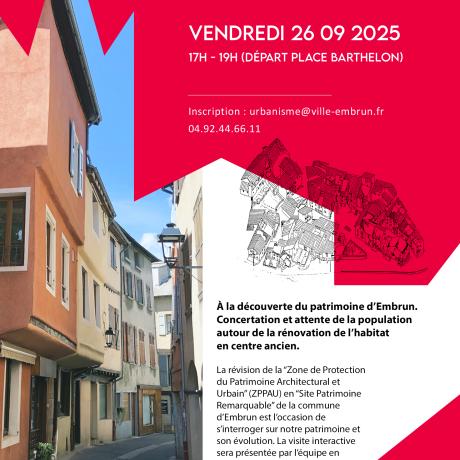 VENDREDI 26 09 2025

17H - 19H (DÉPART PLACE BARTHELON)

Inscription : urbanisme@ville-embrun.fr
04.92.44.66.11

À la découverte du patrimoine d'Embrun. Concertation et attente de la population autour de la rénovation de l'habitat en centre ancien.

La révision de la "Zone de Protection du Patrimoine Architectural et Urbain" (ZPPAU) en "Site Patrimoine Remarquable" de la commune d'Embrun est l'occasion de s'interroger sur notre patrimoine et son évolution. La visite interactive sera présentée par l'équipe en